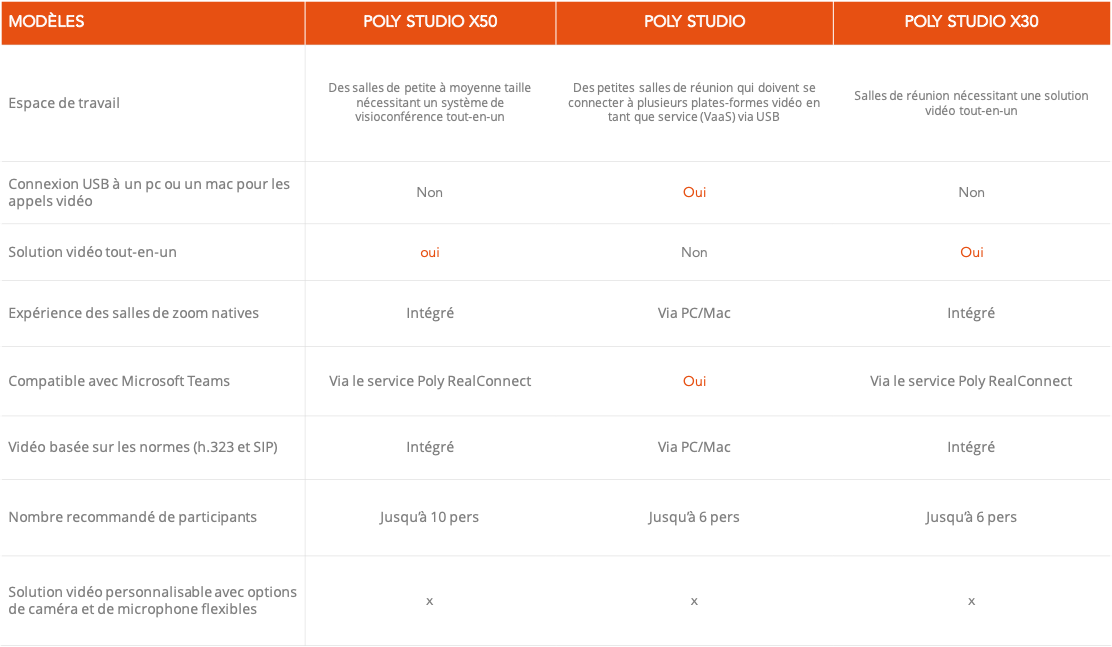 | MODÈLES | POLY STUDIO X50 | POLY STUDIO | POLY STUDIO X30 |
|---|---|---|---|
| Espace de travail | Des salles de petite à moyenne taille nécessitant un système de visioconférence tout-en-un | Des petites salles de réunion qui doivent se connecter à plusieurs plates-formes vidéo en tant que service (VaaS) via USB | Salles de réunion nécessitant une solution vidéo tout-en-un |
| Connexion USB à un pc ou un mac pour les appels vidéo | Non | Oui | Non |
| Solution vidéo tout-en-un | oui | Non | Oui |
| Expérience des salles de zoom natives | Intégré | Via PC/Mac | Intégré |
| Compatible avec Microsoft Teams | Via le service Poly RealConnect | Oui | Via le service Poly RealConnect |
| Vidéo basée sur les normes (h.323 et SIP) | Intégré | Via PC/Mac | Intégré |
| Nombre recommandé de participants | Jusqu'à 10 pers | Jusqu'à 6 pers | Jusqu'à 6 pers |
| Solution vidéo personnalisable avec options de caméra et de microphone flexibles | x | x | x |